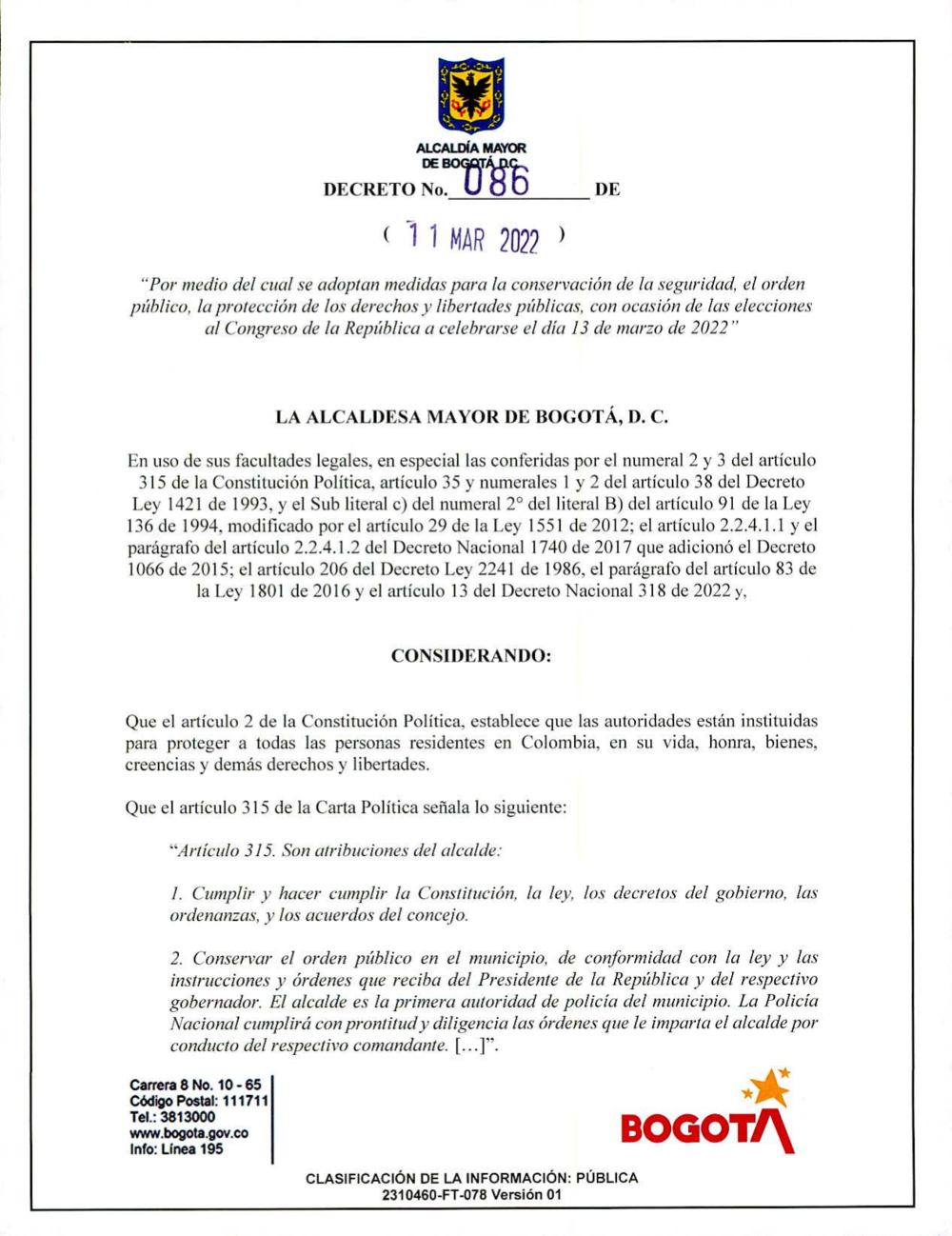 ALCALDÍA MAYOR
DE BOGOTÁ D.C.

DECRETO No. 086 DE

( 11 MAR 2022 )

"Por medio del cual se adoptan medidas para la conservación de la seguridad, el orden público, la protección de los derechos y libertades públicas, con ocasión de las elecciones al Congreso de la República a celebrarse el día 13 de marzo de 2022"

LA ALCALDESA MAYOR DE BOGOTÁ, D. C.

En uso de sus facultades legales, en especial las conferidas por el numeral 2 y 3 del artículo 315 de la Constitución Política, artículo 35 y numerales 1 y 2 del artículo 38 del Decreto Ley 1421 de 1993, y el Sub literal c) del numeral 2° del literal B) del artículo 91 de la Ley 136 de 1994, modificado por el artículo 29 de la Ley 1551 de 2012; el artículo 2.2.4.1.1 y el parágrafo del artículo 2.2.4.1.2 del Decreto Nacional 1740 de 2017 que adicionó el Decreto 1066 de 2015; el artículo 206 del Decreto Ley 2241 de 1986, el parágrafo del artículo 83 de la Ley 1801 de 2016 y el artículo 13 del Decreto Nacional 318 de 2022 y,

CONSIDERANDO:

Que el artículo 2 de la Constitución Política, establece que las autoridades están instituidas para proteger a todas las personas residentes en Colombia, en su vida, honra, bienes, creencias y demás derechos y libertades.

Que el artículo 315 de la Carta Política señala lo siguiente:

"Artículo 315. Son atribuciones del alcalde:

1. Cumplir y hacer cumplir la Constitución, la ley, los decretos del gobierno, las ordenanzas, y los acuerdos del concejo.

2. Conservar el orden público en el municipio, de conformidad con la ley y las instrucciones y órdenes que reciba del Presidente de la República y del respectivo gobernador. El alcalde es la primera autoridad de policía del municipio. La Policía Nacional cumplirá con prontitud y diligencia las órdenes que le imparta el alcalde por conducto del respectivo comandante. [...]".

Carrera 8 No. 10 - 65
Código Postal: 111711
Tel.: 3813000
www.bogota.gov.co
Info: Línea 195

BOGOTÁ

CLASIFICACIÓN DE LA INFORMACIÓN: PÚBLICA
2310460-FT-078 Versión 01